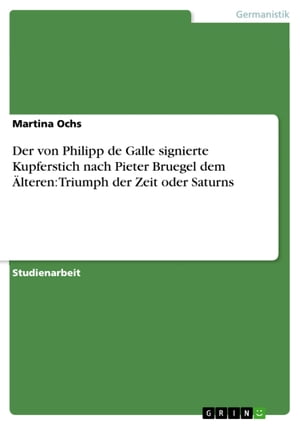 Germanistik

Martina Ochs

Der von Philipp de Galle signierte Kupferstich nach Pieter Bruegel dem Älteren: Triumph der Zeit oder Saturns

Studienarbeit

GRIN